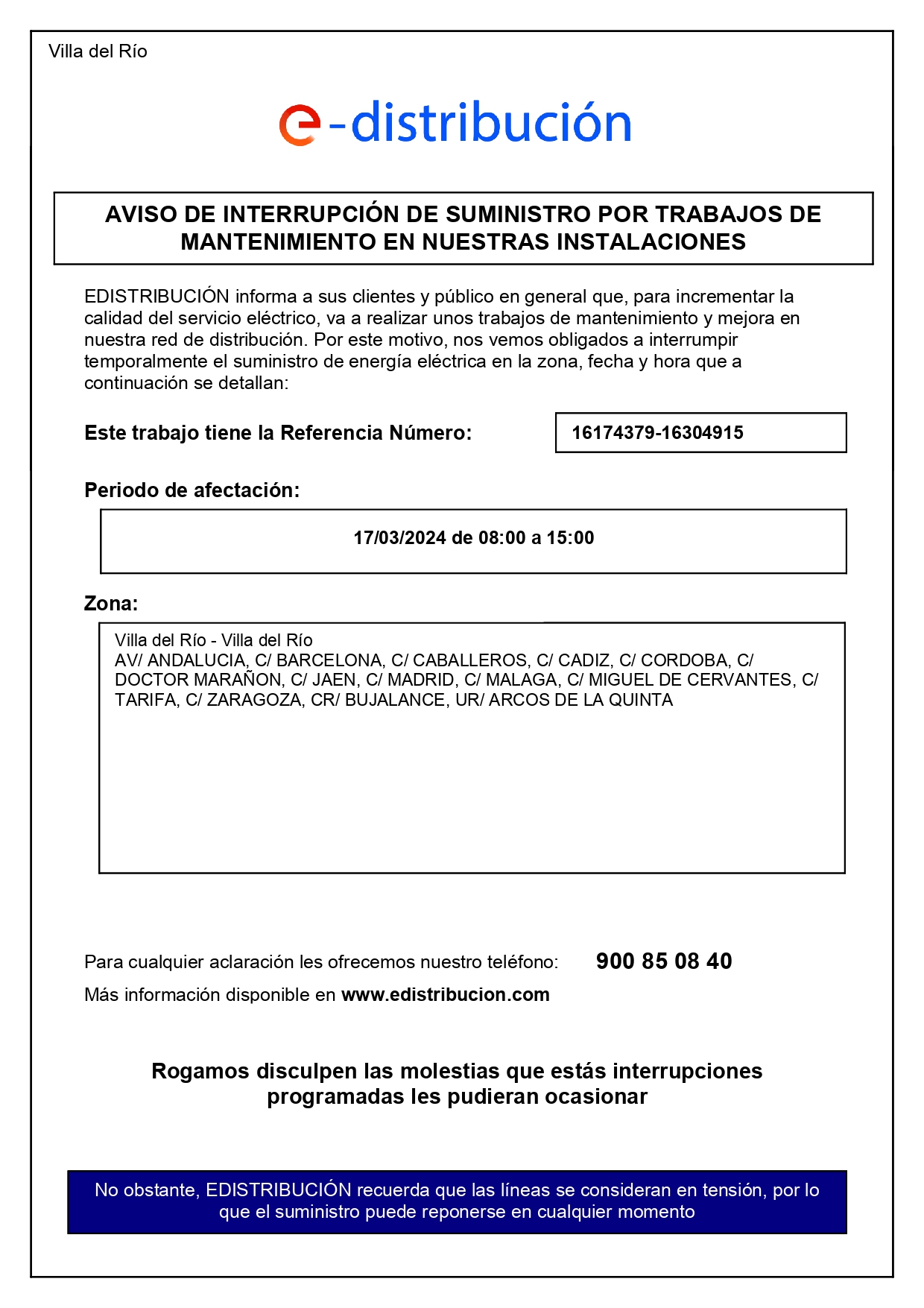 Villa del Río

e-distribución

AVISO DE INTERRUPCIÓN DE SUMINISTRO POR TRABAJOS DE MANTENIMIENTO EN NUESTRAS INSTALACIONES

EDISTRIBUCIÓN informa a sus clientes y público en general que, para incrementar la calidad del servicio eléctrico, va a realizar unos trabajos de mantenimiento y mejora en nuestra red de distribución. Por este motivo, nos vemos obligados a interrumpir temporalmente el suministro de energía eléctrica en la zona, fecha y hora que a continuación se detallan:

Este trabajo tiene la Referencia Número: 16174379-16304915

Periodo de afectación:

17/03/2024 de 08:00 a 15:00

Zona:

Villa del Río - Villa del Río
AV/ ANDALUCIA, C/ BARCELONA, C/ CABALLEROS, C/ CADIZ, C/ CORDOBA, C/ DOCTOR MARAÑON, C/ JAEN, C/ MADRID, C/ MALAGA, C/ MIGUEL DE CERVANTES, C/ TARIFA, C/ ZARAGOZA, CR/ BUJALANCE, UR/ ARCOS DE LA QUINTA

Para cualquier aclaración les ofrecemos nuestro teléfono: 900 85 08 40

Más información disponible en www.edistribucion.com

Rogamos disculpen las molestias que estás interrupciones programadas les pudieran ocasionar

No obstante, EDISTRIBUCIÓN recuerda que las líneas se consideran en tensión, por lo que el suministro puede reponerse en cualquier momento